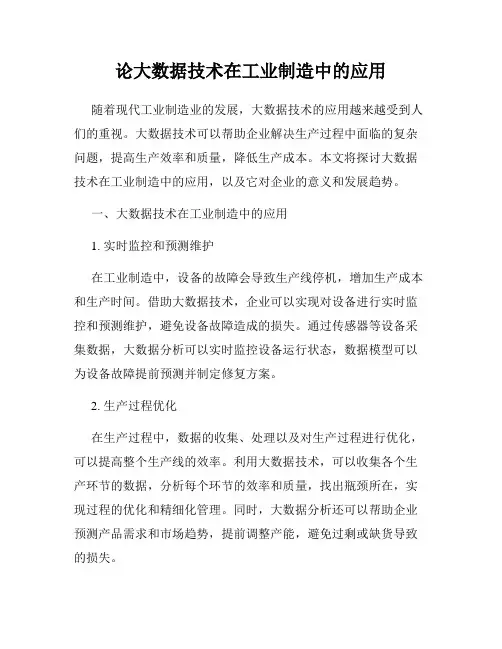 论大数据技术在工业制造中的应用

随着现代工业制造业的发展，大数据技术的应用越来越受到人们的重视。大数据技术可以帮助企业解决生产过程中面临的复杂问题，提高生产效率和质量，降低生产成本。本文将探讨大数据技术在工业制造中的应用，以及它对企业的意义和发展趋势。

一、大数据技术在工业制造中的应用

1. 实时监控和预测维护

在工业制造中，设备的故障会导致生产线停机，增加生产成本和生产时间。借助大数据技术，企业可以实现对设备进行实时监控和预测维护，避免设备故障造成的损失。通过传感器等设备采集数据，大数据分析可以实时监控设备运行状态，数据模型可以为设备故障提前预测并制定修复方案。

2. 生产过程优化

在生产过程中，数据的收集、处理以及对生产过程进行优化，可以提高整个生产线的效率。利用大数据技术，可以收集各个生产环节的数据，分析每个环节的效率和质量，找出瓶颈所在，实现过程的优化和精细化管理。同时，大数据分析还可以帮助企业预测产品需求和市场趋势，提前调整产能，避免过剩或缺货导致的损失。